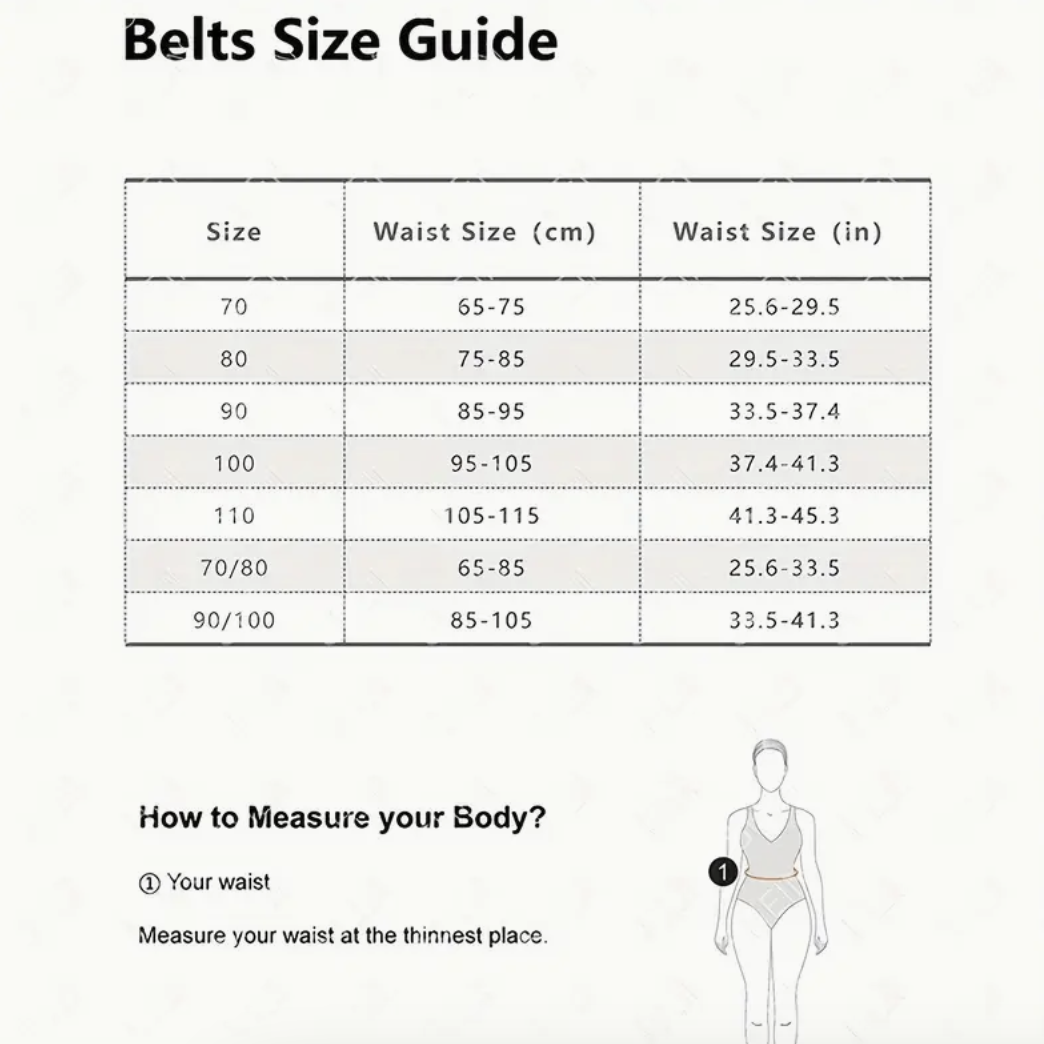 Belts Size Guide

| Size | Waist Size (cm) | Waist Size (in) |
|---|---|---|
| 70 | 65-75 | 25.6-29.5 |
| 80 | 75-85 | 29.5-33.5 |
| 90 | 85-95 | 33.5-37.4 |
| 100 | 95-105 | 37.4-41.3 |
| 110 | 105-115 | 41.3-45.3 |
| 70/80 | 65-85 | 25.6-33.5 |
| 90/100 | 85-105 | 33.5-41.3 |

How to Measure your Body?

① Your waist

Measure your waist at the thinnest place.

1